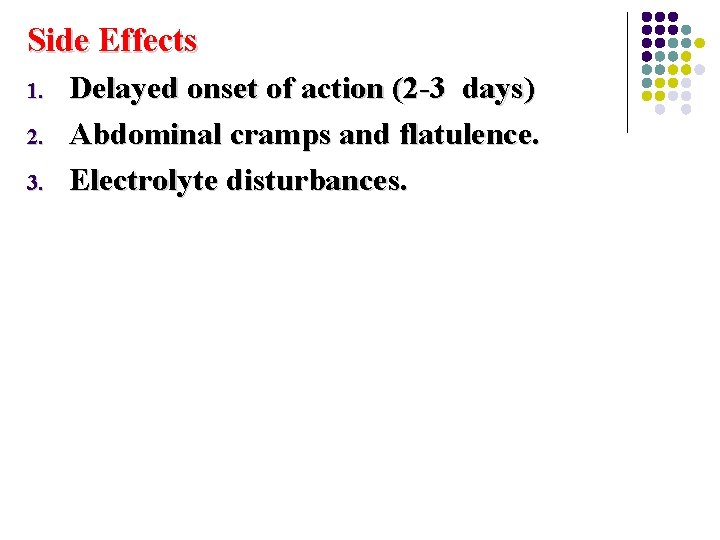 Side Effects

1. Delayed onset of action (2-3 days)
2. Abdominal cramps and flatulence.
3. Electrolyte disturbances.